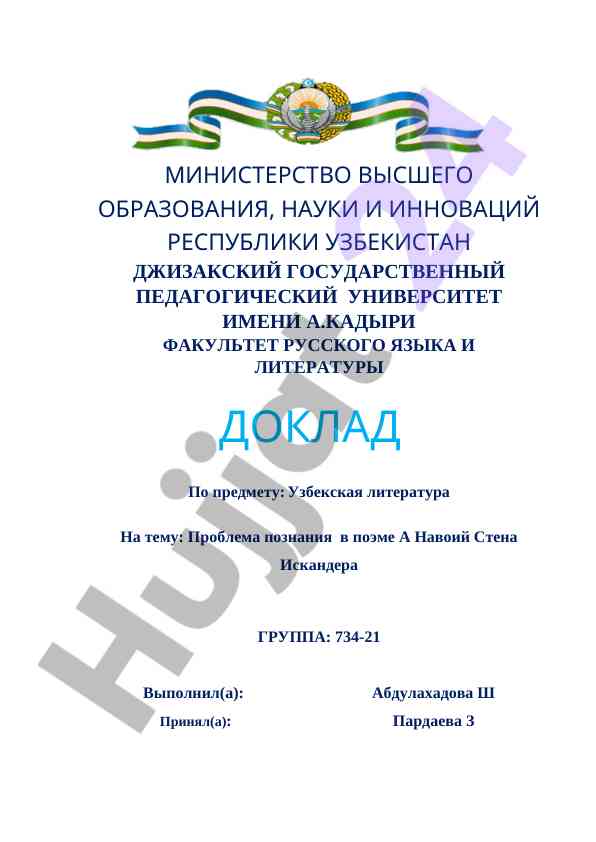 МИНИСТЕРСТВО ВЫСШЕГО ОБРАЗОВАНИЯ, НАУКИ И ИННОВАЦИЙ РЕСПУБЛИКИ УЗБЕКИСТАН
ДЖИЗАКСКИЙ ГОСУДАРСТВЕННЫЙ ПЕДАГОГИЧЕСКИЙ УНИВЕРСИТЕТ ИМЕНИ А.КАДЫРИ
ФАКУЛЬТЕТ РУССКОГО ЯЗЫКА И ЛИТЕРАТУРЫ

ДОКЛАД

По предмету: Узбекская литература

На тему: Проблема познания в поэме А Навоий Стена Искандера

ГРУППА: 734-21

Выполнил(а): Абдулахадова Ш
Принял(а): Пардаева З

Hujjat24